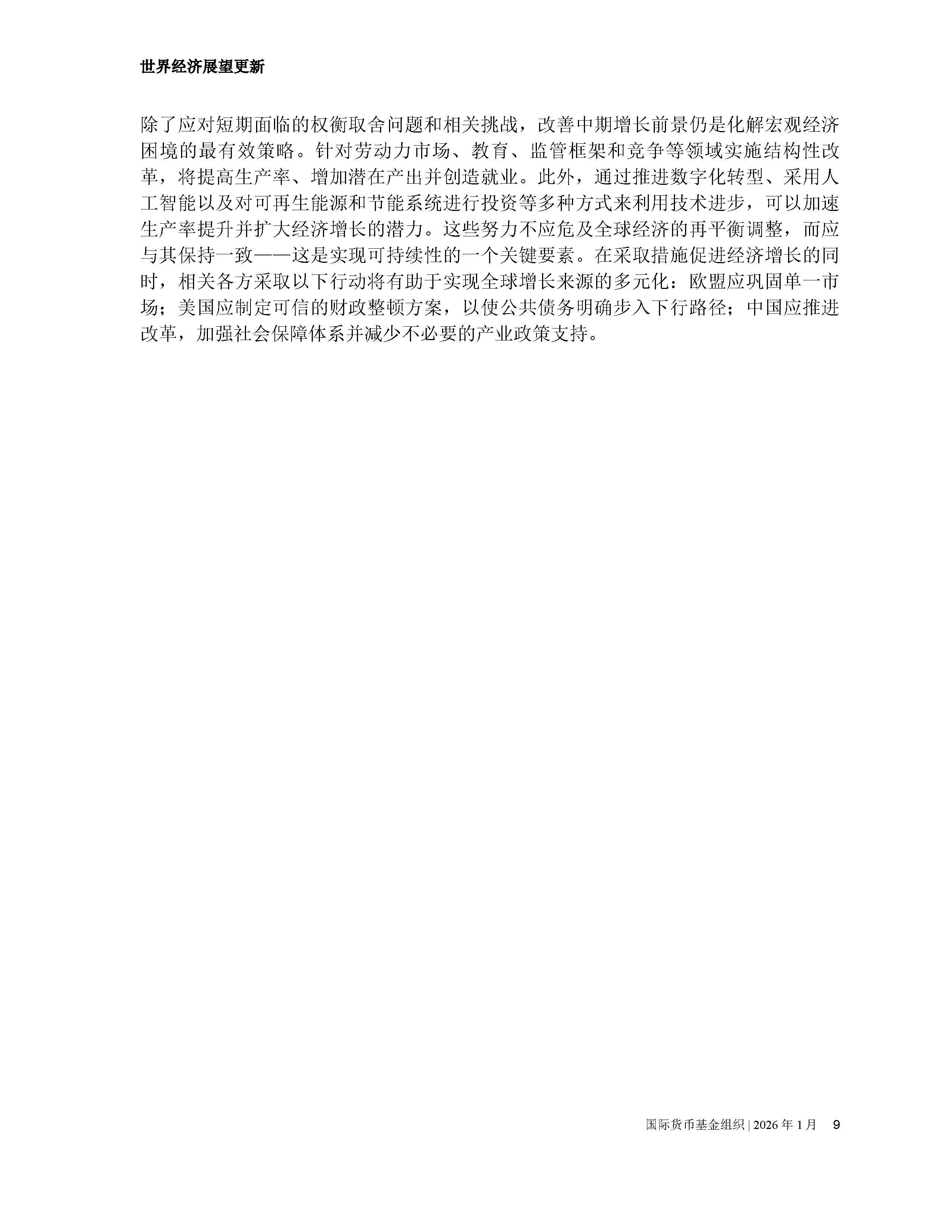 世界经济展望更新

除了应对短期面临的权衡取舍问题和相关挑战，改善中期增长前景仍是化解宏观经济困境的最有效策略。针对劳动力市场、教育、监管框架和竞争等领域实施结构性改革，将提高生产率、增加潜在产出并创造就业。此外，通过推进数字化转型、采用人工智能以及对可再生能源和节能系统进行投资等多种方式来利用技术进步，可以加速生产率提升并扩大经济增长的潜力。这些努力不应危及全球经济的再平衡调整，而应与其保持一致——这是实现可持续性的一个关键要素。在采取措施促进经济增长的同时，相关各方采取以下行动将有助于实现全球增长来源的多元化：欧盟应巩固单一市场；美国应制定可信的财政整顿方案，以使公共债务明确步入下行路径；中国应推进改革，加强社会保障体系并减少不必要的产业政策支持。

国际货币基金组织 | 2026 年 1 月 9